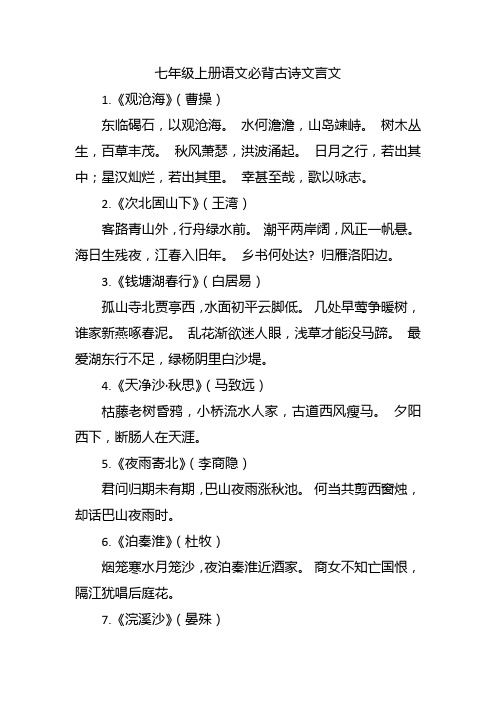 七年级上册语文必背古诗文言文

1.《观沧海》（曹操）

东临碣石，以观沧海。 水何澹澹，山岛竦峙。 树木丛生，百草丰茂。 秋风萧瑟，洪波涌起。 日月之行，若出其中；星汉灿烂，若出其里。 幸甚至哉，歌以咏志。

2.《次北固山下》（王湾）

客路青山外，行舟绿水前。 潮平两岸阔，风正一帆悬。 海日生残夜，江春入旧年。 乡书何处达？归雁洛阳边。

3.《钱塘湖春行》（白居易）

孤山寺北贾亭西，水面初平云脚低。 几处早莺争暖树，谁家新燕啄春泥。 乱花渐欲迷人眼，浅草才能没马蹄。 最爱湖东行不足，绿杨阴里白沙堤。

4.《天净沙·秋思》（马致远）

枯藤老树昏鸦，小桥流水人家，古道西风瘦马。 夕阳西下，断肠人在天涯。

5.《夜雨寄北》（李商隐）

君问归期未有期，巴山夜雨涨秋池。 何当共剪西窗烛，却话巴山夜雨时。

6.《泊秦淮》（杜牧）

烟笼寒水月笼沙，夜泊秦淮近酒家。 商女不知亡国恨，隔江犹唱后庭花。

7.《浣溪沙》（晏殊）